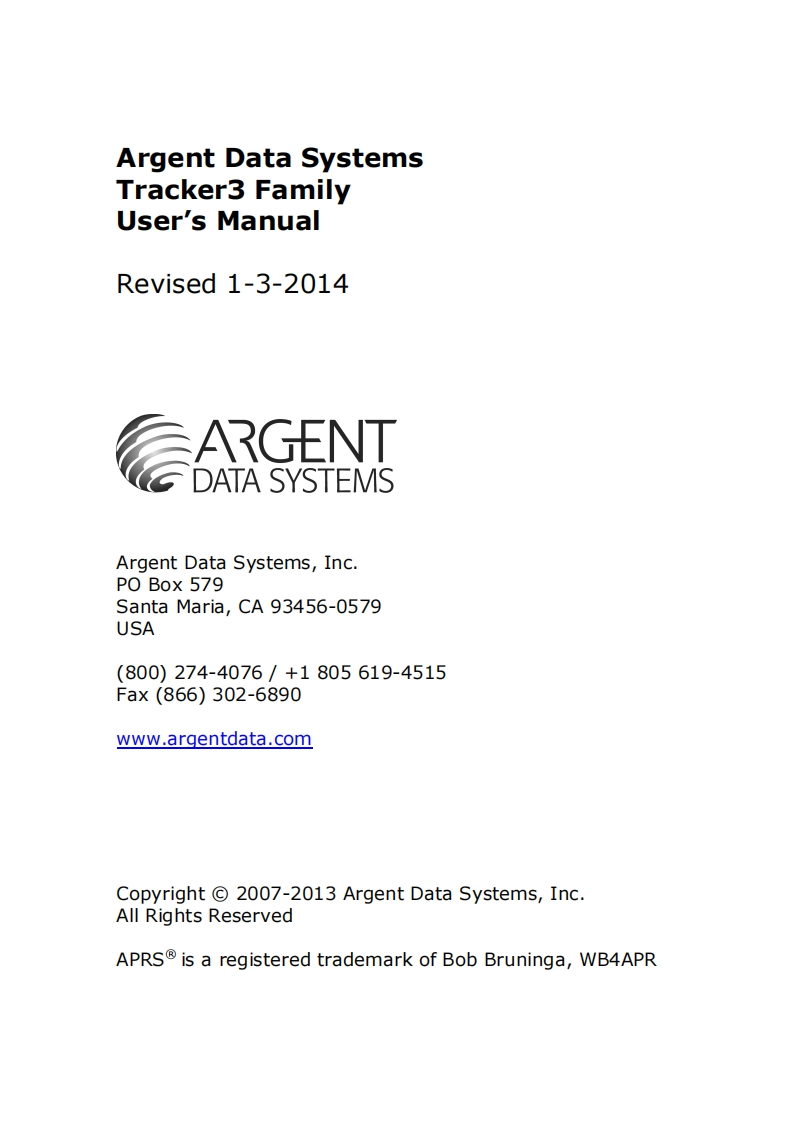 Argent Data Systems
Tracker3 Family
User's Manual

Revised 1-3-2014

ARGENT
DATA SYSTEMS

Argent Data Systems, Inc.
PO Box 579
Santa Maria, CA 93456-0579
USA

(800) 274-4076 / +1 805 619-4515
Fax (866) 302-6890

www.argentdata.com

Copyright © 2007-2013 Argent Data Systems, Inc.
All Rights Reserved

APRS® is a registered trademark of Bob Bruninga, WB4APR